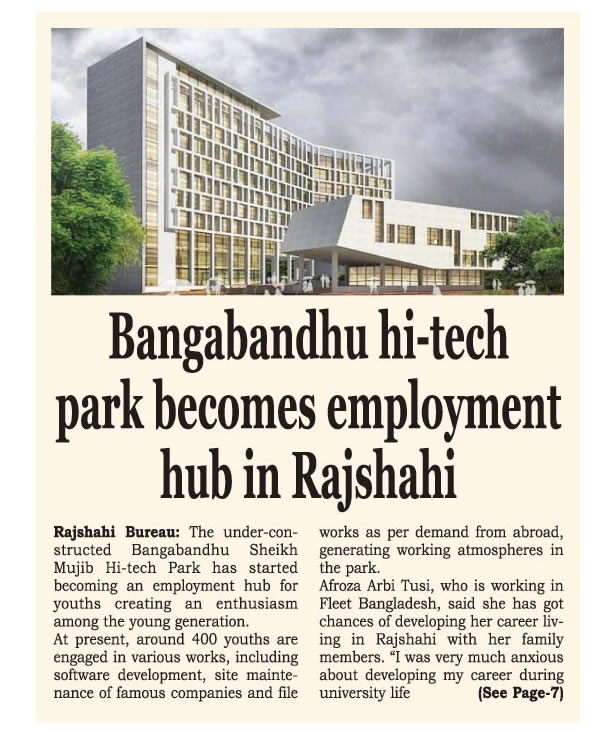 Bangabandhu hi-tech park becomes employment hub in Rajshahi

Rajshahi Bureau: The under-constructed Bangabandhu Sheikh Mujib Hi-tech Park has started becoming an employment hub for youths creating an enthusiasm among the young generation.

At present, around 400 youths are engaged in various works, including software development, site maintenance of famous companies and file works as per demand from abroad, generating working atmospheres in the park.

Afroza Arbi Tusi, who is working in Fleet Bangladesh, said she has got chances of developing her career living in Rajshahi with her family members. "I was very much anxious about developing my career during university life (See Page-7)